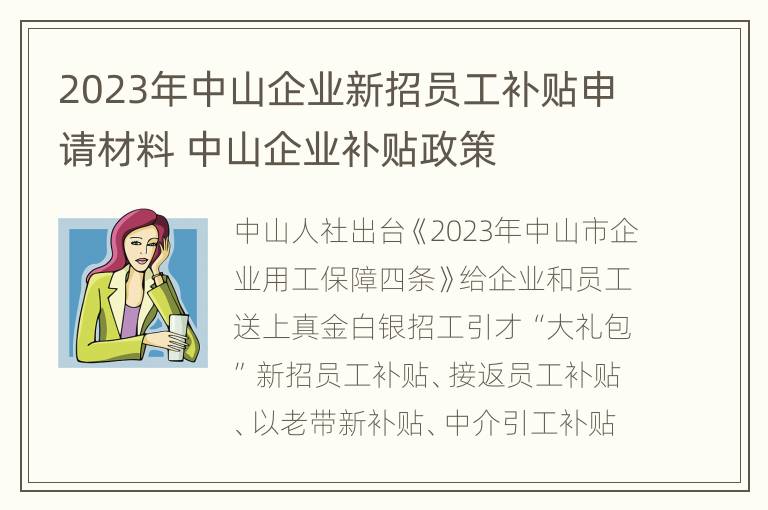 2023年中山企业新招员工补贴申请材料 中山企业补贴政策

中山人社出台《2023年中山市企业用工保障四条》给企业和员工送上真金白银招工引才“大礼包”新招员工补贴、接返员工补贴、以老带新补贴、中介引工补贴